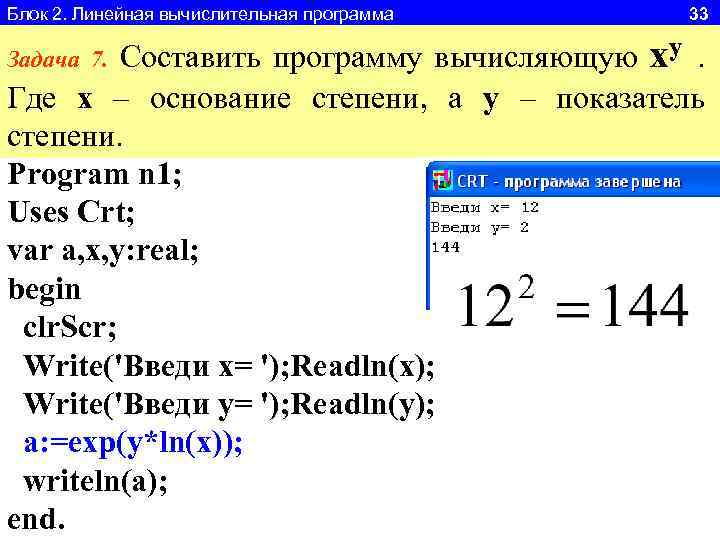 Блок 2. Линейная вычислительная программа 33

Задача 7. Составить программу вычисляющую $x^y$ . Где x – основание степени, а y – показатель степени.

Program n1;
Uses Crt;
var a,x,y:real;
begin
clrScr;
Write('Введи x= ');Readln(x);
Write('Введи y= ');Readln(y);
a:=exp(y*ln(x));
writeln(a);
end.

CRT - программа завершена
Введи x= 12
Введи y= 2
144

$12^2 = 144$